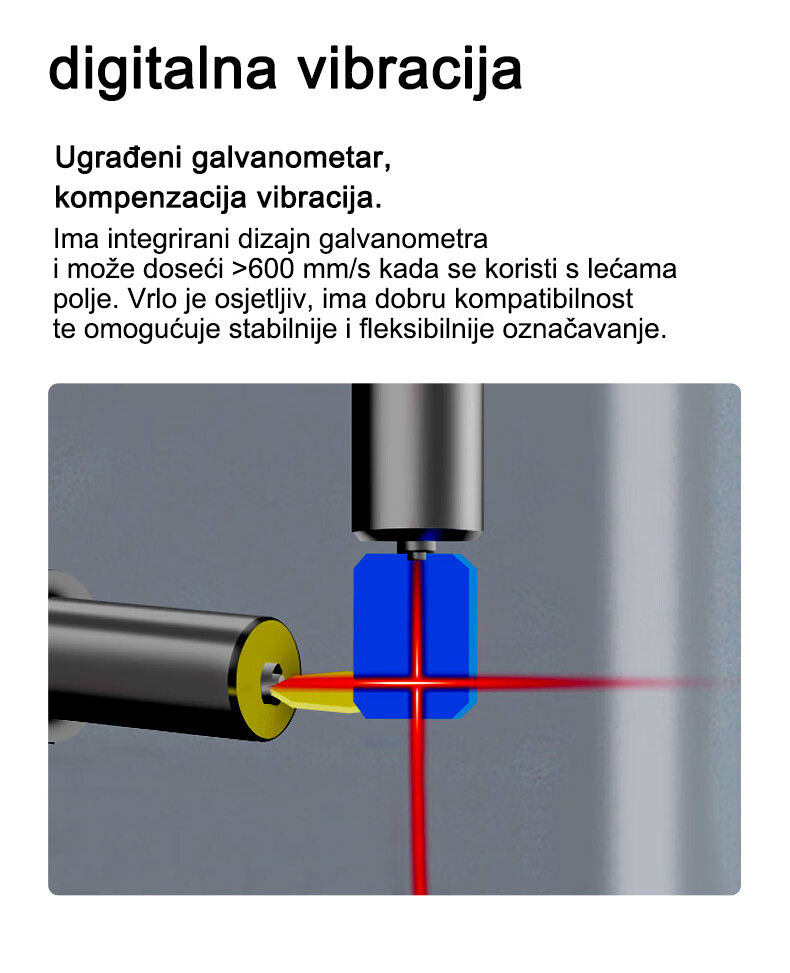 digitalna vibracija

Ugrađeni galvanometar, kompenzacija vibracija.

Ima integrirani dizajn galvanometra i može doseći >600 mm/s kada se koristi s lećama polje. Vrlo je osjetljiv, ima dobru kompatibilnost te omogućuje stabilnije i fleksibilnije označavanje.